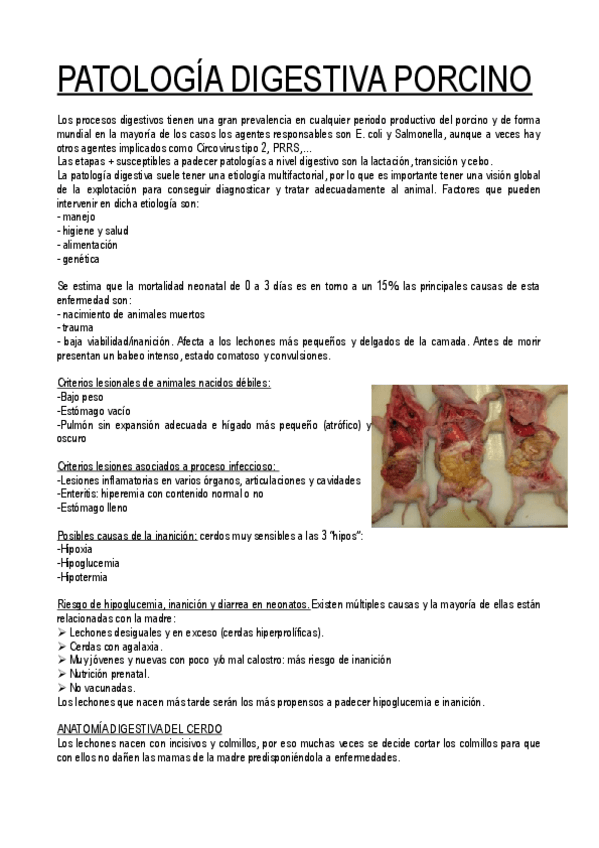 PATOLOGÍA DIGESTIVA PORCINO

Los procesos digestivos tienen una gran prevalencia en cualquier periodo productivo del porcino y de forma mundial en la mayoría de los casos los agentes responsables son E. coli y Salmonella, aunque a veces hay otros agentes implicados como Circovirus tipo 2, PRRS,...
Las etapas + susceptibles a padecer patologías a nivel digestivo son la lactación, transición y cebo.
La patología digestiva suele tener una etiología multifactorial, por lo que es importante tener una visión global de la explotación para conseguir diagnosticar y tratar adecuadamente al animal. Factores que pueden intervenir en dicha etiología son:
- manejo
- higiene y salud
- alimentación
- genética

Se estima que la mortalidad neonatal de 0 a 3 días es en torno a un 15% las principales causas de esta enfermedad son:
- nacimiento de animales muertos
- trauma
- baja viabilidad/inanición. Afecta a los lechones más pequeños y delgados de la camada. Antes de morir presentan un babeo intenso, estado comatoso y convulsiones.

Criterios lesionales de animales nacidos débiles:
-Bajo peso
-Estómago vacío
-Pulmón sin expansión adecuada e hígado más pequeño (atrófico) y oscuro

Criterios lesiones asociados a proceso infeccioso:
-Lesiones inflamatorias en varios órganos, articulaciones y cavidades
-Enteritis: hiperemia con contenido normal o no
-Estómago lleno

Posibles causas de la inanición: cerdos muy sensibles a las 3 "hipos":
-Hipoxia
-Hipoglucemia
-Hipotermia

Riesgo de hipoglucemia, inanición y diarrea en neonatos. Existen múltiples causas y la mayoría de ellas están relacionadas con la madre:
➢ Lechones desiguales y en exceso (cerdas hiperprolíficas).
➢ Cerdas con agalaxia.
➢ Muy jóvenes y nuevas con poco y/o mal calostro: más riesgo de inanición
➢ Nutrición prenatal.
➢ No vacunadas.
Los lechones que nacen más tarde serán los más propensos a padecer hipoglucemia e inanición.

ANATOMÍA DIGESTIVA DEL CERDO
Los lechones nacen con incisivos y colmillos, por eso muchas veces se decide cortar los colmillos para que con ellos no dañen las mamas de la madre predisponiéndola a enfermedades.